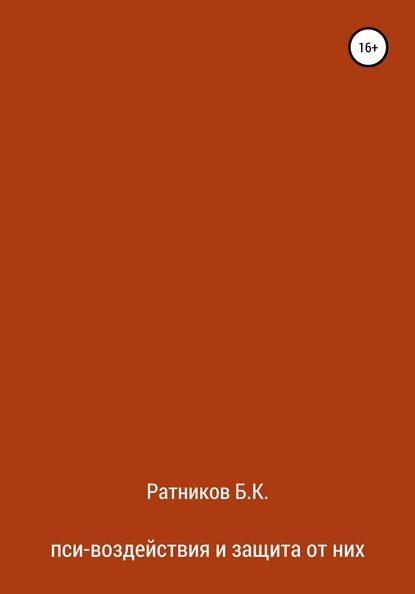 16+

Ратников Б.К.

пси-воздействия и защита от них